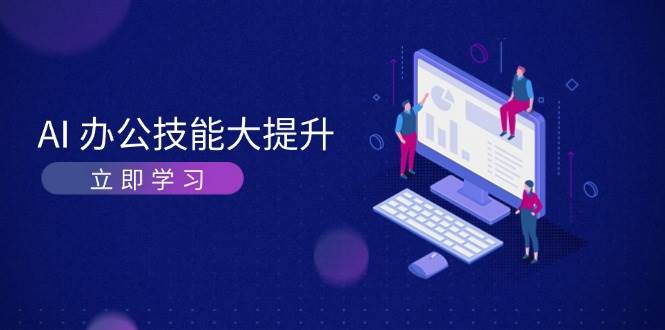 AI 办公技能大提升

立即学习